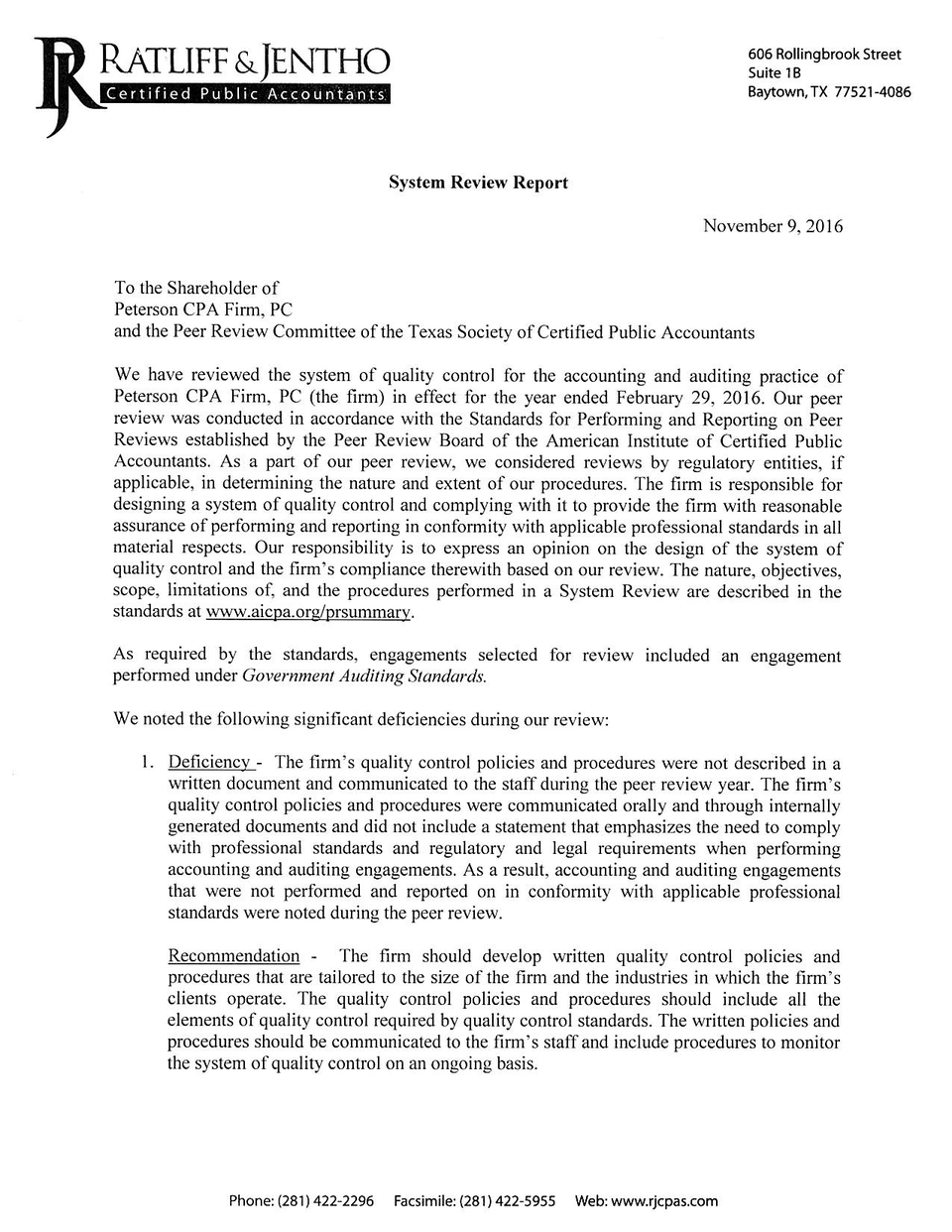 RJ RATLIFF & JENTHO
Certified Public Accountants

606 Rollingbrook Street
Suite 1B
Baytown, TX 77521-4086

System Review Report

November 9, 2016

To the Shareholder of
Peterson CPA Firm, PC
and the Peer Review Committee of the Texas Society of Certified Public Accountants

We have reviewed the system of quality control for the accounting and auditing practice of Peterson CPA Firm, PC (the firm) in effect for the year ended February 29, 2016. Our peer review was conducted in accordance with the Standards for Performing and Reporting on Peer Reviews established by the Peer Review Board of the American Institute of Certified Public Accountants. As a part of our peer review, we considered reviews by regulatory entities, if applicable, in determining the nature and extent of our procedures. The firm is responsible for designing a system of quality control and complying with it to provide the firm with reasonable assurance of performing and reporting in conformity with applicable professional standards in all material respects. Our responsibility is to express an opinion on the design of the system of quality control and the firm's compliance therewith based on our review. The nature, objectives, scope, limitations of, and the procedures performed in a System Review are described in the standards at www.aicpa.org/prsummary.

As required by the standards, engagements selected for review included an engagement performed under Government Auditing Standards.

We noted the following significant deficiencies during our review:

1. Deficiency - The firm's quality control policies and procedures were not described in a written document and communicated to the staff during the peer review year. The firm's quality control policies and procedures were communicated orally and through internally generated documents and did not include a statement that emphasizes the need to comply with professional standards and regulatory and legal requirements when performing accounting and auditing engagements. As a result, accounting and auditing engagements that were not performed and reported on in conformity with applicable professional standards were noted during the peer review.

Recommendation - The firm should develop written quality control policies and procedures that are tailored to the size of the firm and the industries in which the firm's clients operate. The quality control policies and procedures should include all the elements of quality control required by quality control standards. The written policies and procedures should be communicated to the firm's staff and include procedures to monitor the system of quality control on an ongoing basis.

Phone: (281) 422-2296 Facsimile: (281) 422-5955 Web: www.rjcpas.com